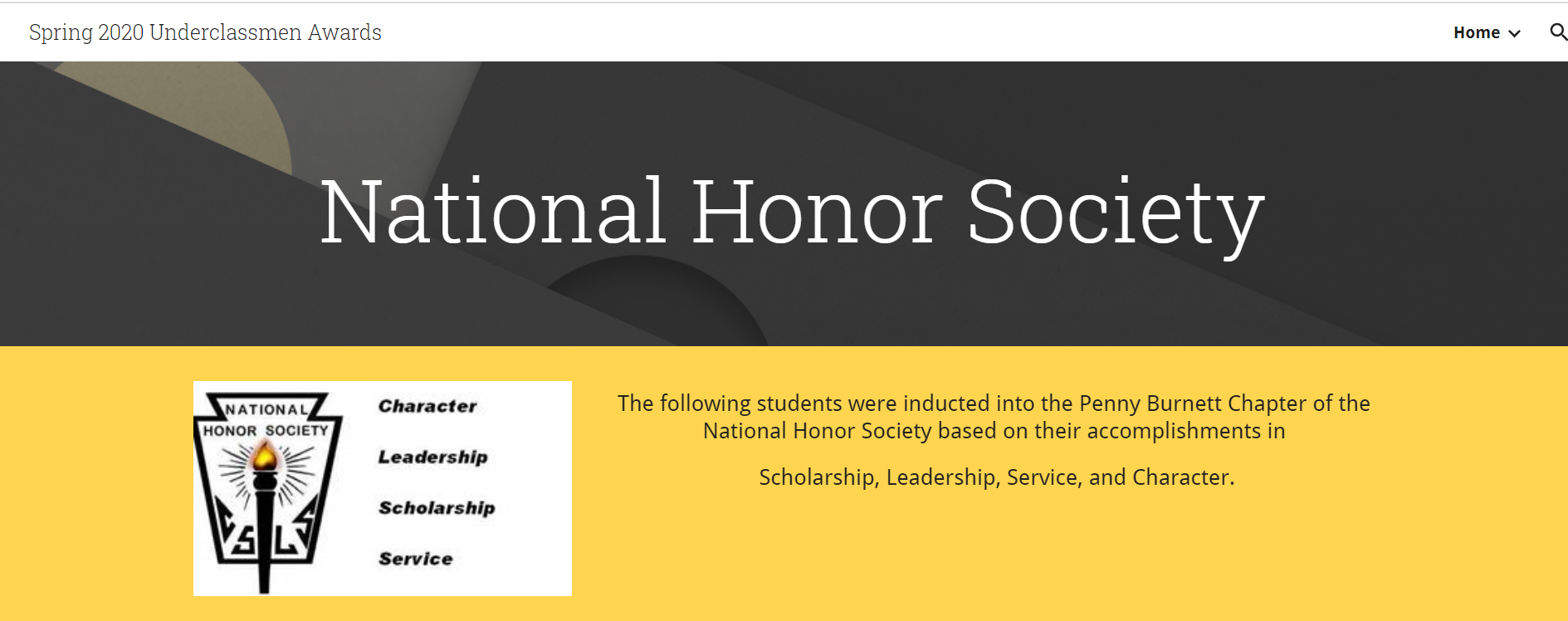 Spring 2020 Underclassmen Awards

Home

National Honor Society

NATIONAL HONOR SOCIETY

C S L S

Character

Leadership

Scholarship

Service

The following students were inducted into the Penny Burnett Chapter of the National Honor Society based on their accomplishments in

Scholarship, Leadership, Service, and Character.